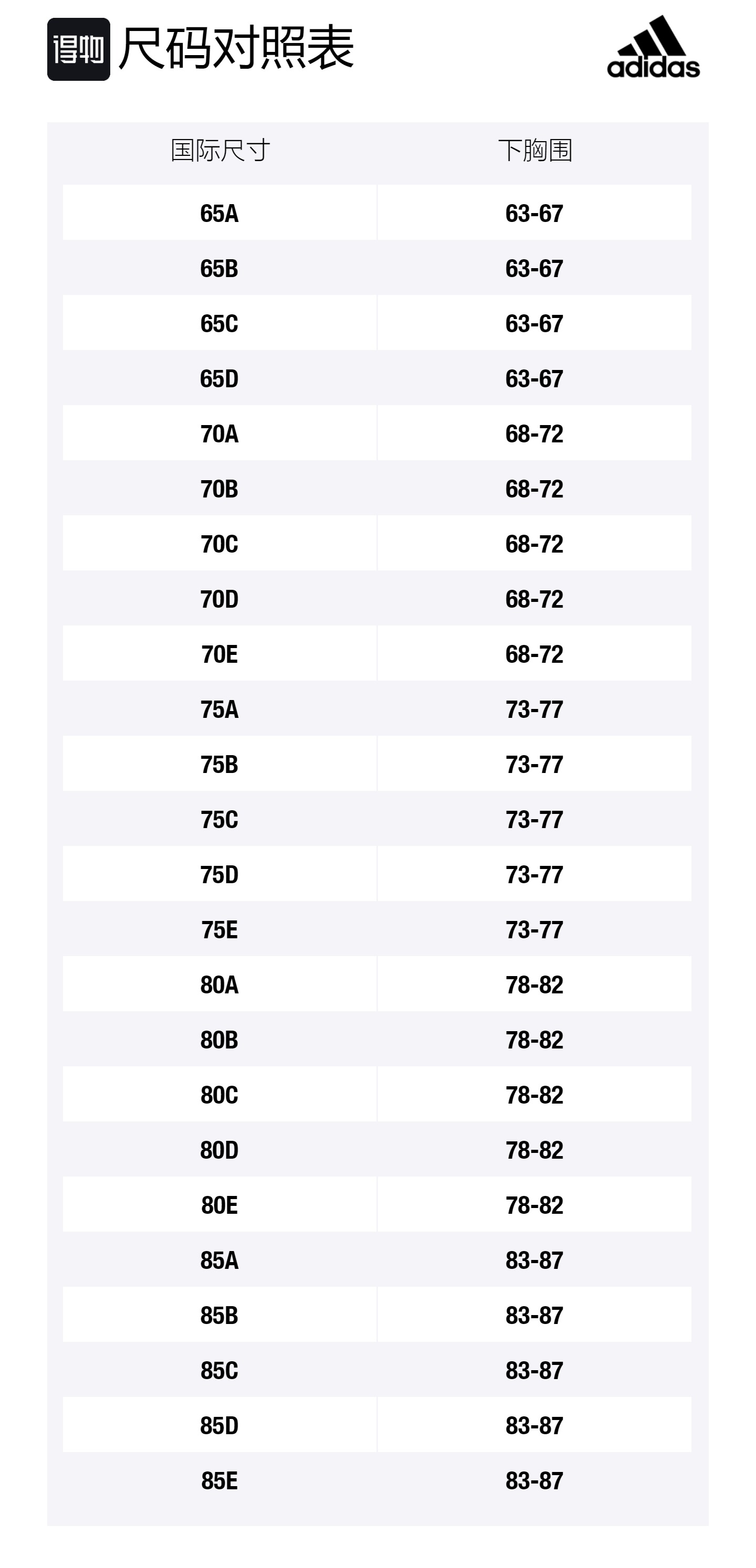 得物 尺码对照表

adidas

| 国际尺寸 | 下胸围 |
|---|---|
| 65A | 63-67 |
| 65B | 63-67 |
| 65C | 63-67 |
| 65D | 63-67 |
| 70A | 68-72 |
| 70B | 68-72 |
| 70C | 68-72 |
| 70D | 68-72 |
| 70E | 68-72 |
| 75A | 73-77 |
| 75B | 73-77 |
| 75C | 73-77 |
| 75D | 73-77 |
| 75E | 73-77 |
| 80A | 78-82 |
| 80B | 78-82 |
| 80C | 78-82 |
| 80D | 78-82 |
| 80E | 78-82 |
| 85A | 83-87 |
| 85B | 83-87 |
| 85C | 83-87 |
| 85D | 83-87 |
| 85E | 83-87 |